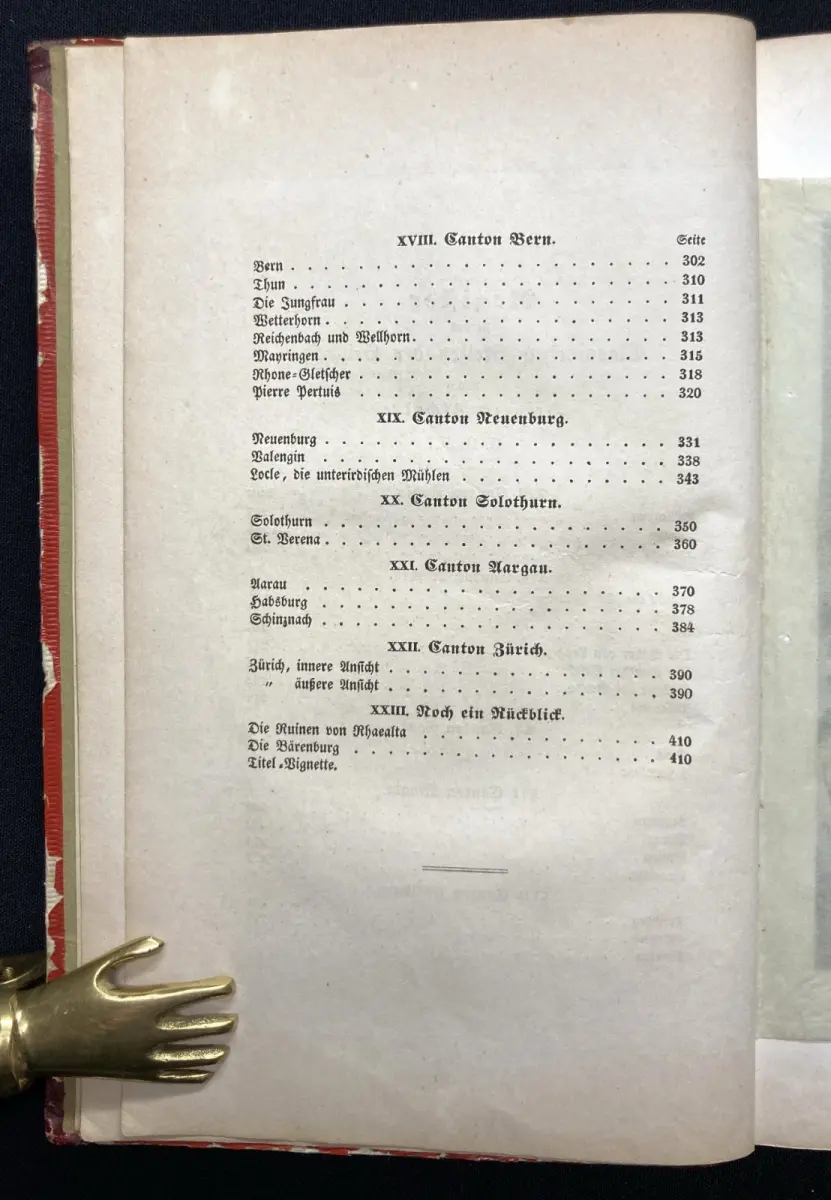 XVIII. Canton Bern. Seite

Bern 302
Thun 310
Die Jungfrau 311
Wetterhorn 313
Reichenbach und Wellhorn 313
Mayringen 315
Rhone-Gletscher 318
Pierre Pertuis 320

XIX. Canton Neuenburg.

Neuenburg 331
Valengin 338
Locle, die unterirdischen Mühlen 343

XX. Canton Solothurn.

Solothurn 350
St. Verena 360

XXI. Canton Aargau.

Aarau 370
Habsburg 378
Schinznach 384

XXII. Canton Zürich.

Zürich, innere Ansicht 390
" äußere Ansicht 390

XXIII. Noch ein Rückblick.

Die Ruinen von Rhaealta 410
Die Bärenburg 410
Titel-Vignette.